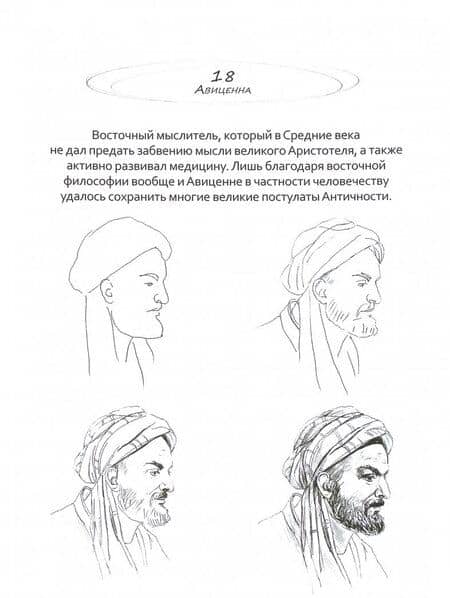 18
Авиценна

Восточный мыслитель, который в Средние века не дал предать забвению мысли великого Аристотеля, а также активно развивал медицину. Лишь благодаря восточной философии вообще и Авиценне в частности человечеству удалось сохранить многие великие постулаты Античности.